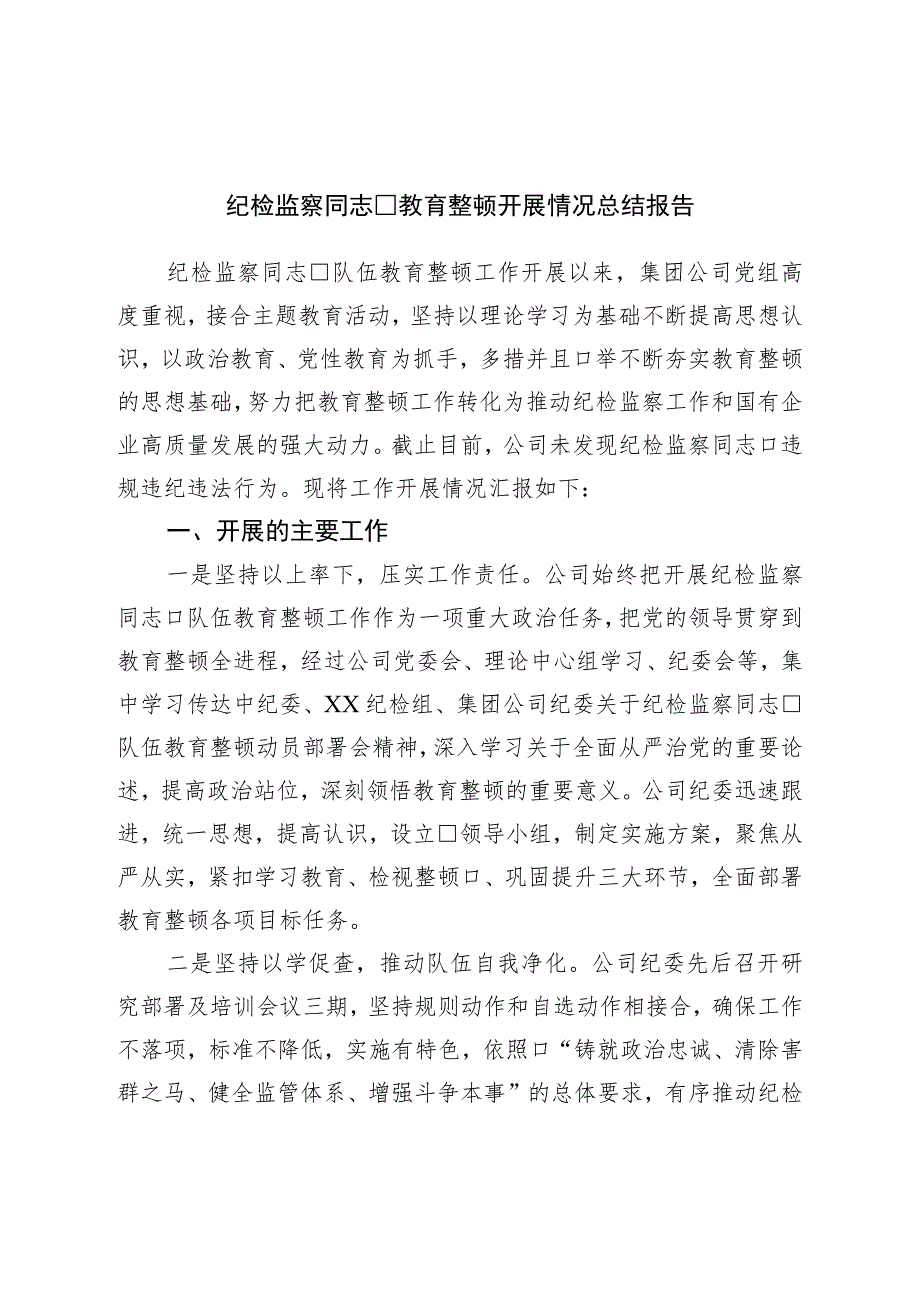 纪检监察同志□教育整顿开展情况总结报告

纪检监察同志□队伍教育整顿工作开展以来，集团公司党组高度重视，接合主题教育活动，坚持以理论学习为基础不断提高思想认识，以政治教育、党性教育为抓手，多措并且口举不断夯实教育整顿的思想基础，努力把教育整顿工作转化为推动纪检监察工作和国有企业高质量发展的强大动力。截止目前，公司未发现纪检监察同志口违规违纪违法行为。现将工作开展情况汇报如下：

一、开展的主要工作

一是坚持以上率下，压实工作责任。公司始终把开展纪检监察同志口队伍教育整顿工作作为一项重大政治任务，把党的领导贯穿到教育整顿全进程，经过公司党委会、理论中心组学习、纪委会等，集中学习传达中纪委、XX纪检组、集团公司纪委关于纪检监察同志□队伍教育整顿动员部署会精神，深入学习关于全面从严治党的重要论述，提高政治站位，深刻领悟教育整顿的重要意义。公司纪委迅速跟进，统一思想，提高认识，设立□领导小组，制定实施方案，聚焦从严从实，紧扣学习教育、检视整顿口、巩固提升三大环节，全面部署教育整顿各项目标任务。

二是坚持以学促查，推动队伍自我净化。公司纪委先后召开研究部署及培训会议三期，坚持规则动作和自选动作相接合，确保工作不落项，标准不降低，实施有特色，依照口“铸就政治忠诚、清除害群之马、健全监管体系、增强斗争本事”的总体要求，有序推动纪检